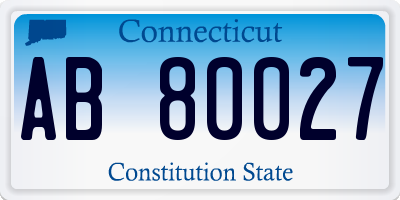 Connecticut

AB 80027

Constitution State